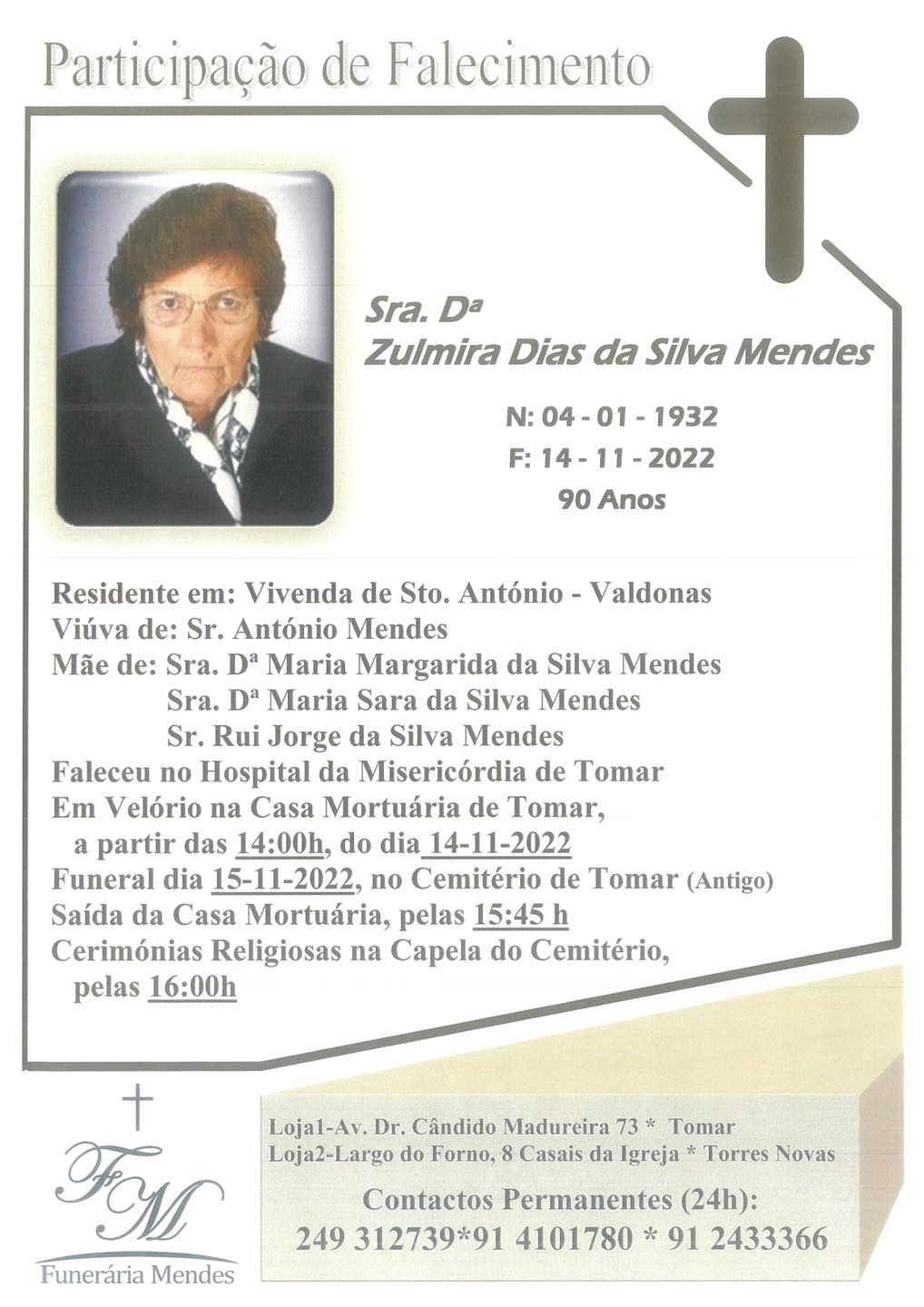 Participação de Falecimento

Sra. Dª
Zulmira Dias da Silva Mendes

N: 04 - 01 - 1932
F: 14 - 11 - 2022
90 Anos

Residente em: Vivenda de Sto. António - Valdonas
Viúva de: Sr. António Mendes
Mãe de: Sra. Dª Maria Margarida da Silva Mendes
Sra. Dª Maria Sara da Silva Mendes
Sr. Rui Jorge da Silva Mendes
Faleceu no Hospital da Misericórdia de Tomar
Em Velório na Casa Mortuária de Tomar,
a partir das 14:00h, do dia 14-11-2022
Funeral dia 15-11-2022, no Cemitério de Tomar (Antigo)
Saída da Casa Mortuária, pelas 15:45 h
Cerimónias Religiosas na Capela do Cemitério,
pelas 16:00h

FM
Funerária Mendes

Loja1-Av. Dr. Cândido Madureira 73 * Tomar
Loja2-Largo do Forno, 8 Casais da Igreja * Torres Novas

Contactos Permanentes (24h):
249 312739*91 4101780 * 91 2433366